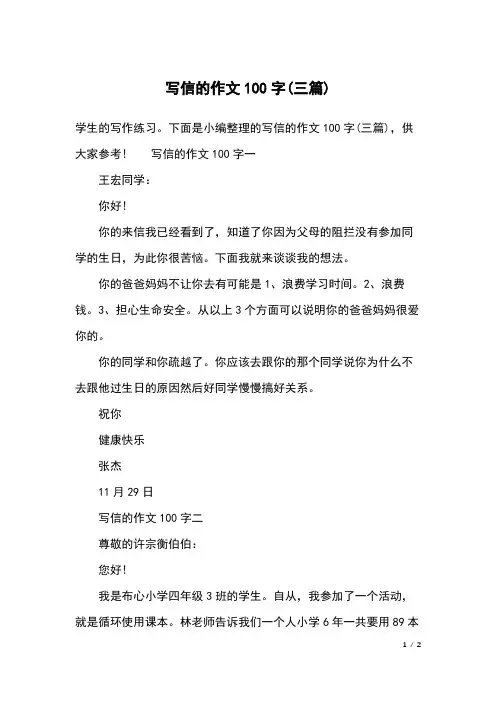 写信的作文 100 字(三篇)

学生的写作练习。下面是小编整理的写信的作文 100 字(三篇)，供大家参考!　　写信的作文 100 字一

王宏同学：

你好!

你的来信我已经看到了，知道了你因为父母的阻拦没有参加同学的生日，为此你很苦恼。下面我就来谈谈我的想法。

你的爸爸妈妈不让你去有可能是 1、浪费学习时间。2、浪费钱。3、担心生命安全。从以上 3 个方面可以说明你的爸爸妈妈很爱你的。

你的同学和你疏越了。你应该去跟你的那个同学说你为什么不去跟他过生日的原因然后好同学慢慢搞好关系。

祝你

健康快乐

张杰

11 月 29 日

写信的作文 100 字二

尊敬的许宗衡伯伯：

您好!

我是布心小学四年级 3 班的学生。自从，我参加了一个活动，就是循环使用课本。林老师告诉我们一个人小学 6 年一共要用 89 本

1 / 2